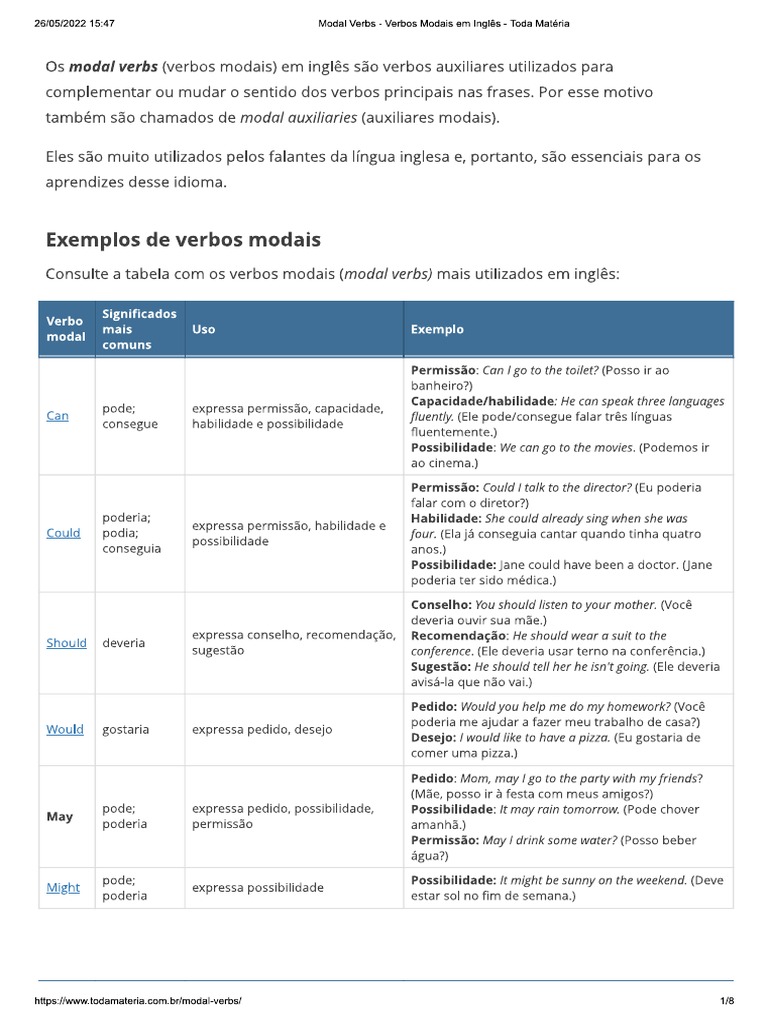 26/05/2022 15:47 Modal Verbs - Verbos Modais em Inglês - Toda Matéria

Os modal verbs (verbos modais) em inglês são verbos auxiliares utilizados para complementar ou mudar o sentido dos verbos principais nas frases. Por esse motivo também são chamados de modal auxiliaries (auxiliares modais).

Eles são muito utilizados pelos falantes da língua inglesa e, portanto, são essenciais para os aprendizes desse idioma.

Exemplos de verbos modais

Consulte a tabela com os verbos modais (modal verbs) mais utilizados em inglês:

| Verbo modal | Significados mais comuns | Uso | Exemplo |
|---|---|---|---|
| Can | pode; consegue | expressa permissão, capacidade, habilidade e possibilidade | Permissão: Can I go to the toilet? (Posso ir ao banheiro?) Capacidade/habilidade: He can speak three languages fluently. (Ele pode/consegue falar três línguas fluentemente.) Possibilidade: We can go to the movies. (Podemos ir ao cinema.) |
| Could | poderia; podia; conseguia | expressa permissão, habilidade e possibilidade | Permissão: Could I talk to the director? (Eu poderia falar com o diretor?) Habilidade: She could already sing when she was four. (Ela já conseguia cantar quando tinha quatro anos.) Possibilidade: Jane could have been a doctor. (Jane poderia ter sido médica.) |
| Should | deveria | expressa conselho, recomendação, sugestão | Conselho: You should listen to your mother. (Você deveria ouvir sua mãe.) Recomendação: He should wear a suit to the conference. (Ele deveria usar terno na conferência.) Sugestão: He should tell her he isn't going. (Ele deveria avisá-la que não vai.) |
| Would | gostaria | expressa pedido, desejo | Pedido: Would you help me do my homework? (Você poderia me ajudar a fazer meu trabalho de casa?) Desejo: I would like to have a pizza. (Eu gostaria de comer uma pizza.) |
| May | pode; poderia | expressa pedido, possibilidade, permissão | Pedido: Mom, may I go to the party with my friends? (Mãe, posso ir à festa com meus amigos?) Possibilidade: It may rain tomorrow. (Pode chover amanhã.) Permissão: May I drink some water? (Posso beber água?) |
| Might | pode; poderia | expressa possibilidade | Possibilidade: It might be sunny on the weekend. (Deve estar sol no fim de semana.) |

https://www.todamateria.com.br/modal-verbs/ 1/8